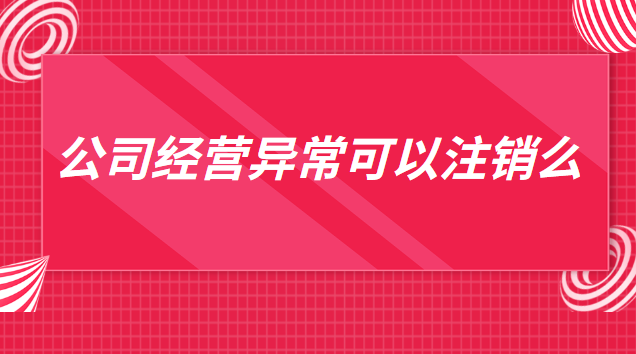 公司经营异常可以注销么